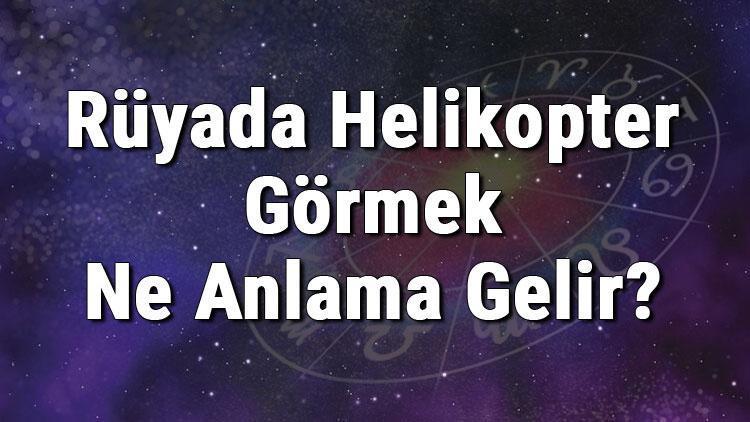 Rüyada Helikopter Görmek Ne Anlama Gelir?